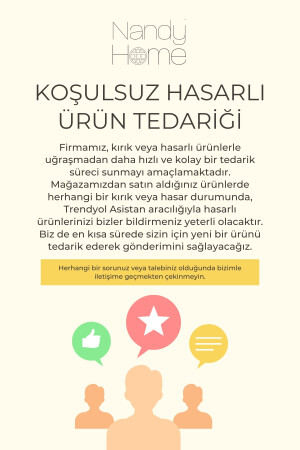 Nandy
Home

KOŞULSUZ HASARLI ÜRÜN TEDARİĞİ

Firmamız, kırık veya hasarlı ürünlerle uğraşmadan daha hızlı ve kolay bir tedarik süreci sunmayı amaçlamaktadır. Mağazamızdan satın aldığınız ürünlerde herhangi bir kırık veya hasar durumunda, Trendyol Asistan aracılığıyla hasarlı ürünlerinizi bizler bildirmeniz yeterli olacaktır. Biz de en kısa sürede sizin için yeni bir ürünü tedarik ederek gönderimini sağlayacağız.

Herhangi bir sorunuz veya talebiniz olduğunda bizimle iletişime geçmekten çekinmeyin.